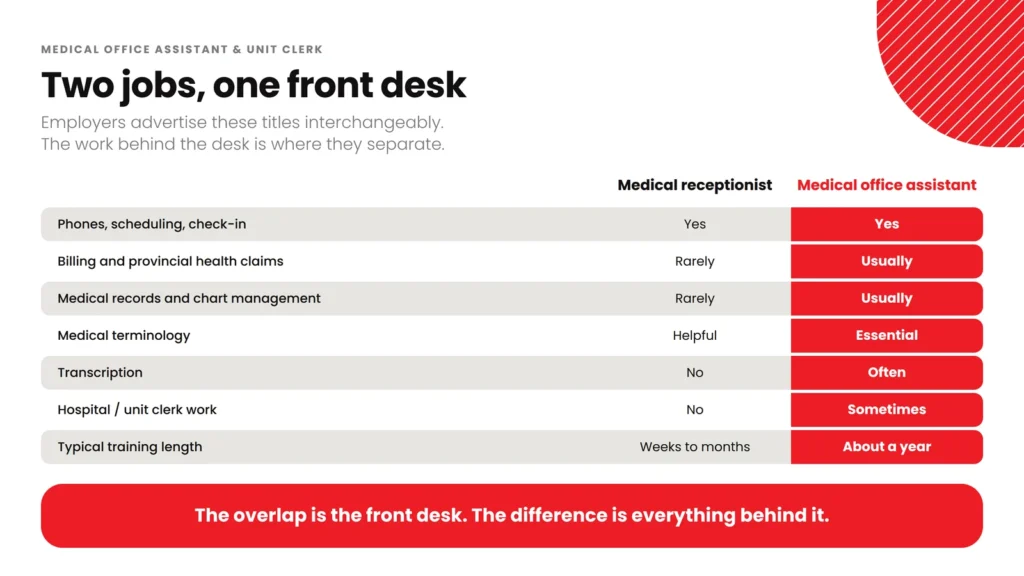 MEDICAL OFFICE ASSISTANT & UNIT CLERK

Two jobs, one front desk

Employers advertise these titles interchangeably. The work behind the desk is where they separate.

| | Medical receptionist | Medical office assistant |
|---|---|---|
| Phones, scheduling, check-in | Yes | Yes |
| Billing and provincial health claims | Rarely | Usually |
| Medical records and chart management | Rarely | Usually |
| Medical terminology | Helpful | Essential |
| Transcription | No | Often |
| Hospital / unit clerk work | No | Sometimes |
| Typical training length | Weeks to months | About a year |

The overlap is the front desk. The difference is everything behind it.